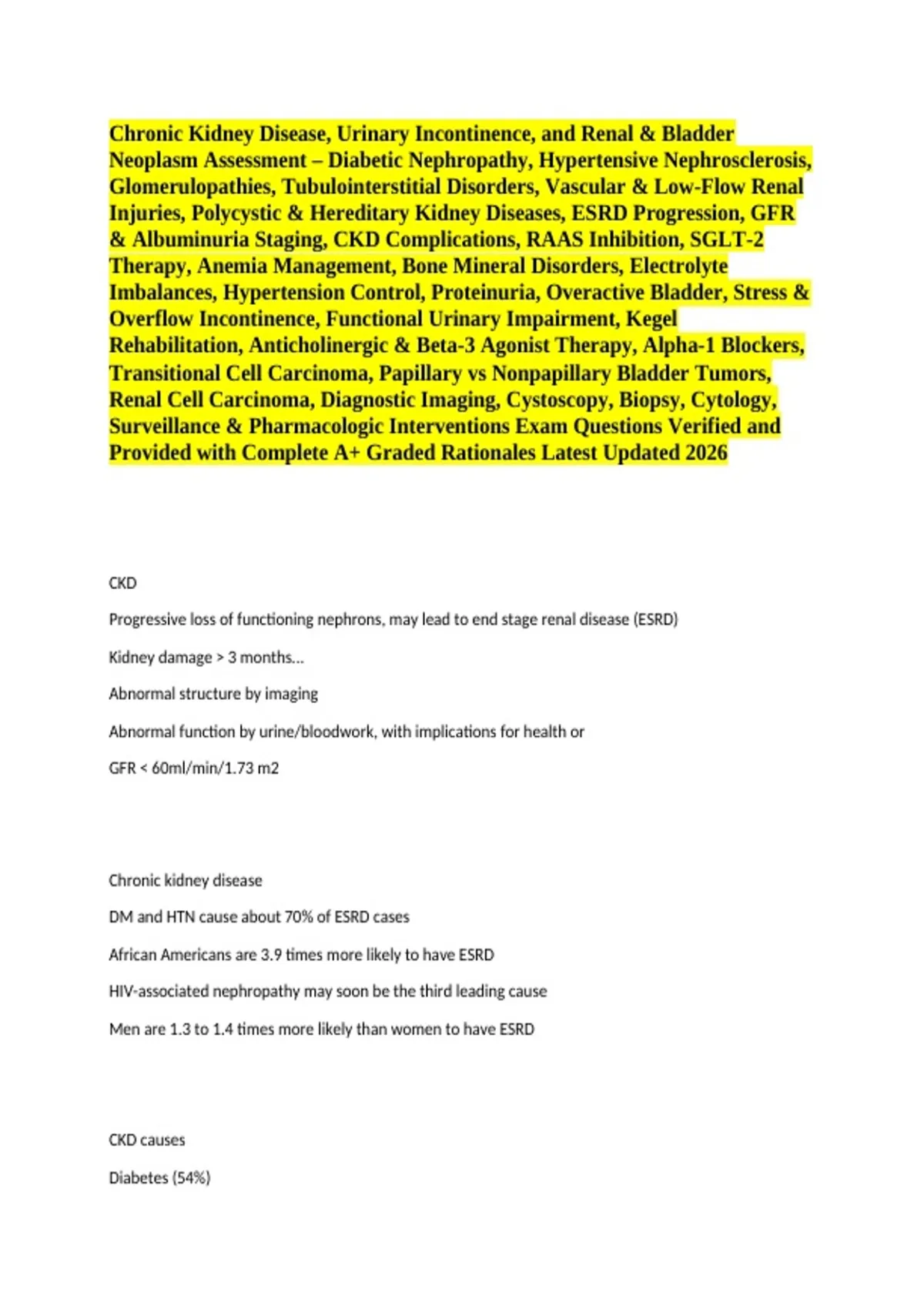 Chronic Kidney Disease, Urinary Incontinence, and Renal & Bladder Neoplasm Assessment – Diabetic Nephropathy, Hypertensive Nephrosclerosis, Glomerulopathies, Tubulointerstitial Disorders, Vascular & Low-Flow Renal Injuries, Polycystic & Hereditary Kidney Diseases, ESRD Progression, GFR & Albuminuria Staging, CKD Complications, RAAS Inhibition, SGLT-2 Therapy, Anemia Management, Bone Mineral Disorders, Electrolyte Imbalances, Hypertension Control, Proteinuria, Overactive Bladder, Stress & Overflow Incontinence, Functional Urinary Impairment, Kegel Rehabilitation, Anticholinergic & Beta-3 Agonist Therapy, Alpha-1 Blockers, Transitional Cell Carcinoma, Papillary vs Nonpapillary Bladder Tumors, Renal Cell Carcinoma, Diagnostic Imaging, Cystoscopy, Biopsy, Cytology, Surveillance & Pharmacologic Interventions Exam Questions Verified and Provided with Complete A+ Graded Rationales Latest Updated 2026

CKD

Progressive loss of functioning nephrons, may lead to end stage renal disease (ESRD)

Kidney damage > 3 months...

Abnormal structure by imaging

Abnormal function by urine/bloodwork, with implications for health or

GFR < 60ml/min/1.73 m2

Chronic kidney disease

DM and HTN cause about 70% of ESRD cases

African Americans are 3.9 times more likely to have ESRD

HIV-associated nephropathy may soon be the third leading cause

Men are 1.3 to 1.4 times more likely than women to have ESRD

CKD causes

Diabetes (54%)